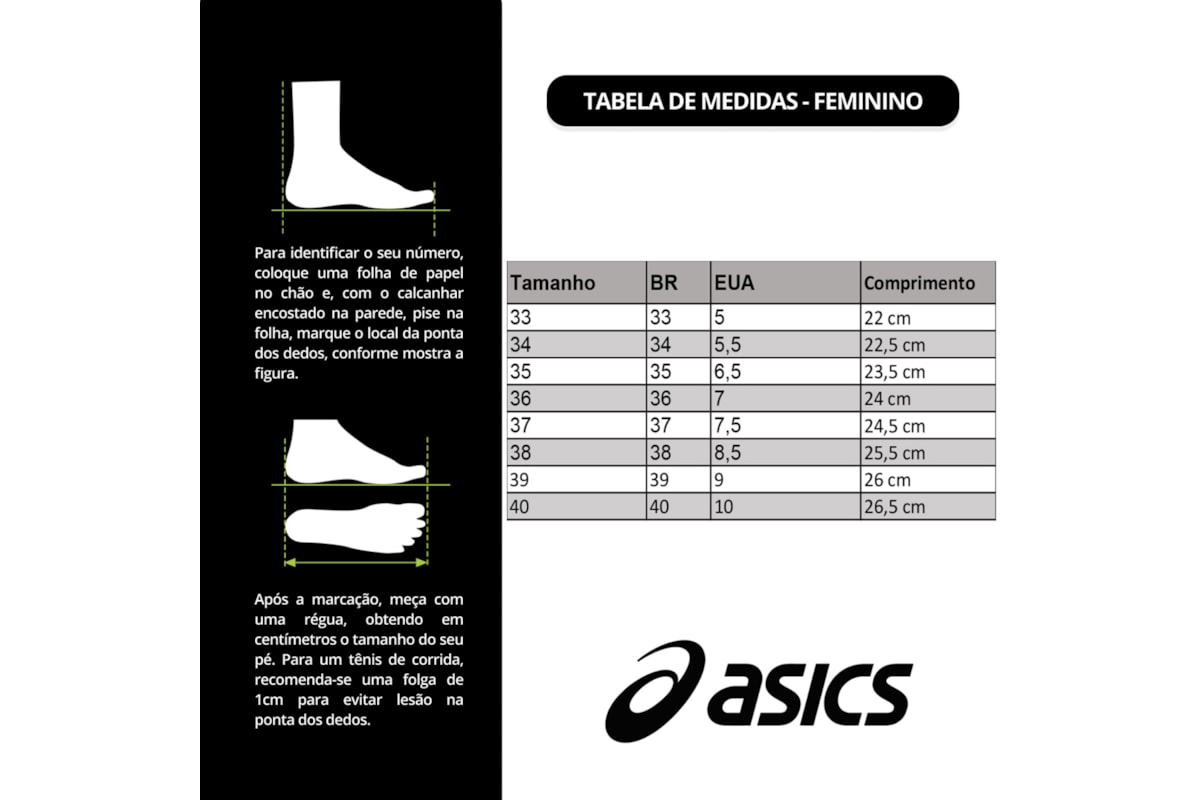 Para identificar o seu número, coloque uma folha de papel no chão e, com o calcanhar encostado na parede, pise na folha, marque o local da ponta dos dedos, conforme mostra a figura.

Após a marcação, meça com uma régua, obtendo em centímetros o tamanho do seu pé. Para um tênis de corrida, recomenda-se uma folga de 1cm para evitar lesão na ponta dos dedos.

TABELA DE MEDIDAS - FEMININO

| Tamanho | BR | EUA | Comprimento |
|---|---|---|---|
| 33 | 33 | 5 | 22 cm |
| 34 | 34 | 5,5 | 22,5 cm |
| 35 | 35 | 6,5 | 23,5 cm |
| 36 | 36 | 7 | 24 cm |
| 37 | 37 | 7,5 | 24,5 cm |
| 38 | 38 | 8,5 | 25,5 cm |
| 39 | 39 | 9 | 26 cm |
| 40 | 40 | 10 | 26,5 cm |

asics